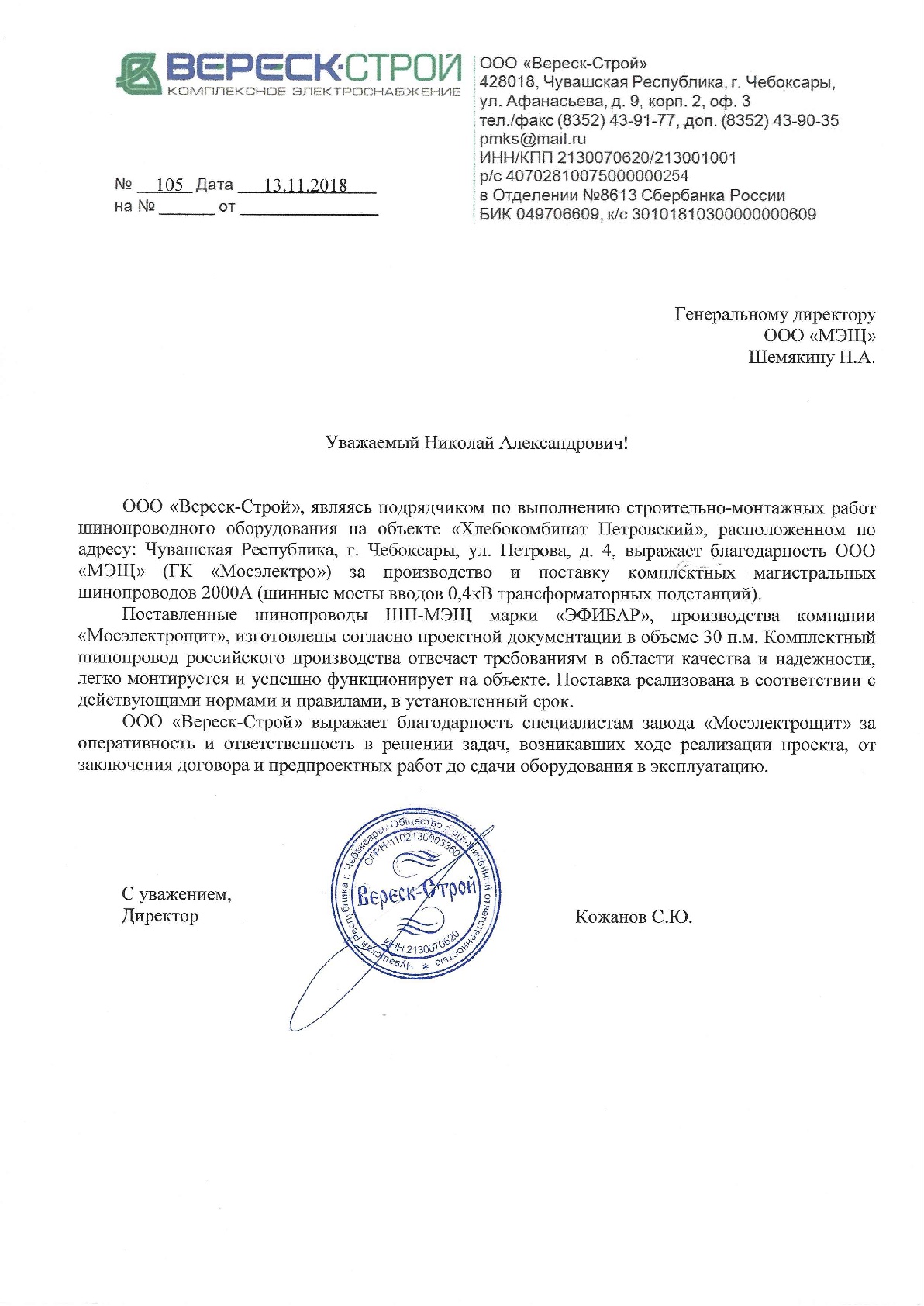 ВЕРЕСК-СТРОЙ
КОМПЛЕКСНОЕ ЭЛЕКТРОСНАБЖЕНИЕ

ООО «Вереск-Строй»
428018, Чувашская Республика, г. Чебоксары, ул. Афанасьева, д. 9, корп. 2, оф. 3
тел./факс (8352) 43-91-77, доп. (8352) 43-90-35
pmks@mail.ru
ИНН/КПП 2130070620/213001001
р/с 40702810075000000254
в Отделении №8613 Сбербанка России
БИК 049706609, к/с 30101810300000000609

№ 105 Дата 13.11.2018
на № ______ от ______________

Генеральному директору
ООО «МЭЩ»
Шемякину Н.А.

Уважаемый Николай Александрович!

ООО «Вереск-Строй», являясь подрядчиком по выполнению строительно-монтажных работ шинопроводного оборудования на объекте «Хлебокомбинат Петровский», расположенном по адресу: Чувашская Республика, г. Чебоксары, ул. Петрова, д. 4, выражает благодарность ООО «МЭЩ» (ГК «Мосэлектро») за производство и поставку комплектных магистральных шинопроводов 2000А (шинные мосты вводов 0,4кВ трансформаторных подстанций).

Поставленные шинопроводы ШП-МЭЩ марки «ЭФИБАР», производства компании «Мосэлектрощит», изготовлены согласно проектной документации в объеме 30 п.м. Комплектный шинопровод российского производства отвечает требованиям в области качества и надежности, легко монтируется и успешно функционирует на объекте. Поставка реализована в соответствии с действующими нормами и правилами, в установленный срок.

ООО «Вереск-Строй» выражает благодарность специалистам завода «Мосэлектрощит» за оперативность и ответственность в решении задач, возникавших ходе реализации проекта, от заключения договора и предпроектных работ до сдачи оборудования в эксплуатацию.

С уважением,
Директор

Чувашская Республика г. Чебоксары Общество с ограниченной ответственностью ОГРН 1102130003360 Вереск-Строй ИНН 2130070620

Кожанов С.Ю.